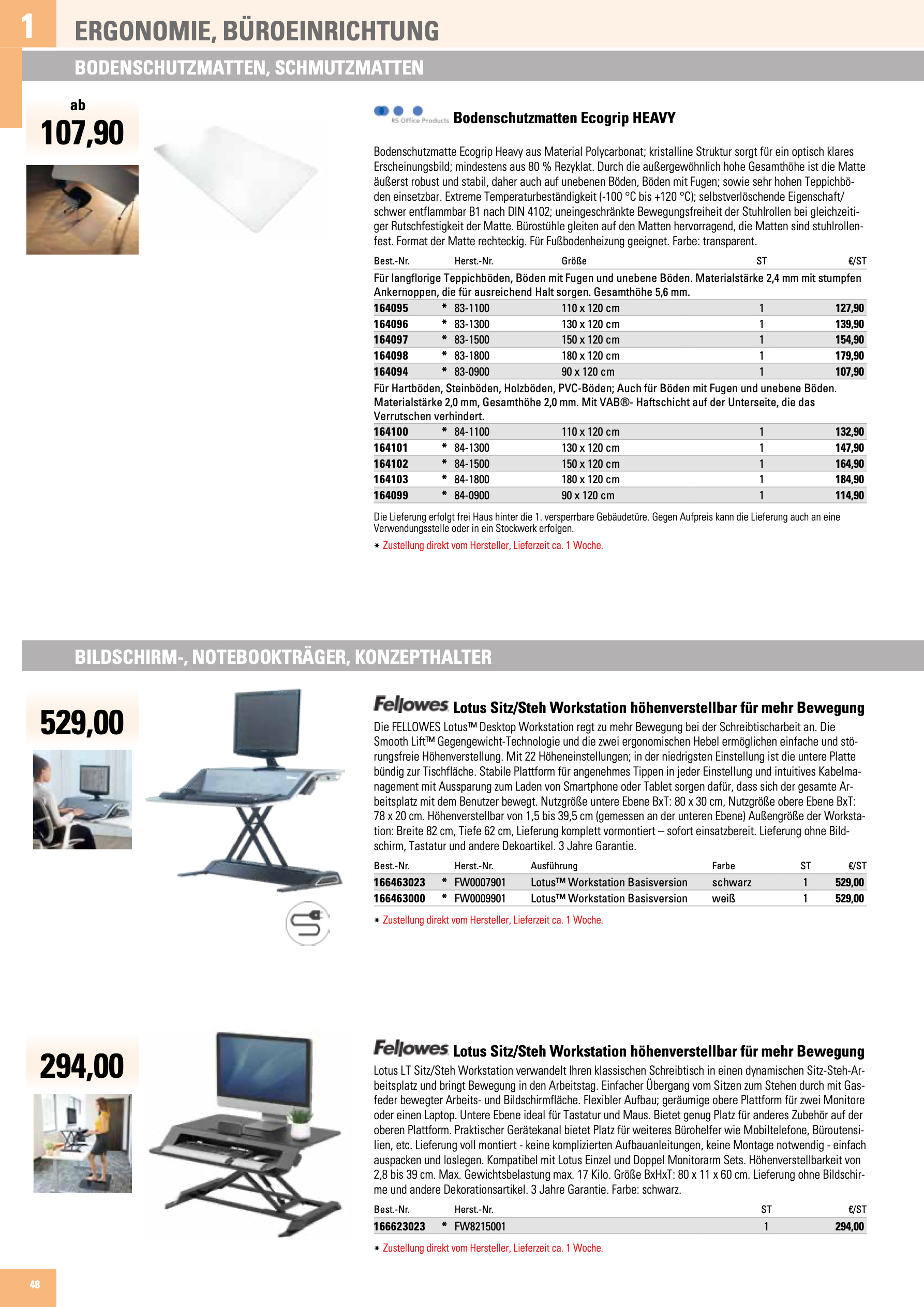 1

ERGONOMIE, BÜROEINRICHTUNG

BODENSCHUTZMATTEN, SCHMUTZMATTEN

ab
107,90

RS Office Products

Bodenschutzmatten Ecogrip HEAVY

Bodenschutzmatte Ecogrip Heavy aus Material Polycarbonat; kristalline Struktur sorgt für ein optisch klares Erscheinungsbild; mindestens aus 80 % Rezyklat. Durch die außergewöhnlich hohe Gesamthöhe ist die Matte äußerst robust und stabil, daher auch auf unebenen Böden, Böden mit Fugen; sowie sehr hohen Teppichböden einsetzbar. Extreme Temperaturbeständigkeit (-100 °C bis +120 °C); selbstverlöschende Eigenschaft/ schwer entflammbar B1 nach DIN 4102; uneingeschränkte Bewegungsfreiheit der Stuhlrollen bei gleichzeitiger Rutschfestigkeit der Matte. Bürostühle gleiten auf den Matten hervorragend, die Matten sind stuhlrollenfest. Format der Matte rechteckig. Für Fußbodenheizung geeignet. Farbe: transparent.

| Best.-Nr. | | Herst.-Nr. | Größe | ST | €/ST |
|---|---|---|---|---|---|
| Für langflorige Teppichböden, Böden mit Fugen und unebene Böden. Materialstärke 2,4 mm mit stumpfen Ankernoppen, die für ausreichend Halt sorgen. Gesamthöhe 5,6 mm. | | | | | |
| 164095 | * | 83-1100 | 110 x 120 cm | 1 | 127,90 |
| 164096 | * | 83-1300 | 130 x 120 cm | 1 | 139,90 |
| 164097 | * | 83-1500 | 150 x 120 cm | 1 | 154,90 |
| 164098 | * | 83-1800 | 180 x 120 cm | 1 | 179,90 |
| 164094 | * | 83-0900 | 90 x 120 cm | 1 | 107,90 |
| Für Hartböden, Steinböden, Holzböden, PVC-Böden; Auch für Böden mit Fugen und unebene Böden. Materialstärke 2,0 mm, Gesamthöhe 2,0 mm. Mit VAB®- Haftschicht auf der Unterseite, die das Verrutschen verhindert. | | | | | |
| 164100 | * | 84-1100 | 110 x 120 cm | 1 | 132,90 |
| 164101 | * | 84-1300 | 130 x 120 cm | 1 | 147,90 |
| 164102 | * | 84-1500 | 150 x 120 cm | 1 | 164,90 |
| 164103 | * | 84-1800 | 180 x 120 cm | 1 | 184,90 |
| 164099 | * | 84-0900 | 90 x 120 cm | 1 | 114,90 |

Die Lieferung erfolgt frei Haus hinter die 1. versperrbare Gebäudetüre. Gegen Aufpreis kann die Lieferung auch an eine Verwendungsstelle oder in ein Stockwerk erfolgen.

* Zustellung direkt vom Hersteller, Lieferzeit ca. 1 Woche.

BILDSCHIRM-, NOTEBOOKTRÄGER, KONZEPTHALTER

529,00

Fellowes Lotus Sitz/Steh Workstation höhenverstellbar für mehr Bewegung

Die FELLOWES Lotus™ Desktop Workstation regt zu mehr Bewegung bei der Schreibtischarbeit an. Die Smooth Lift™ Gegengewicht-Technologie und die zwei ergonomischen Hebel ermöglichen einfache und störungsfreie Höhenverstellung. Mit 22 Höheneinstellungen; in der niedrigsten Einstellung ist die untere Platte bündig zur Tischfläche. Stabile Plattform für angenehmes Tippen in jeder Einstellung und intuitives Kabelmanagement mit Aussparung zum Laden von Smartphone oder Tablet sorgen dafür, dass sich der gesamte Arbeitsplatz mit dem Benutzer bewegt. Nutzgröße untere Ebene BxT: 80 x 30 cm, Nutzgröße obere Ebene BxT: 78 x 20 cm. Höhenverstellbar von 1,5 bis 39,5 cm (gemessen an der unteren Ebene) Außengröße der Workstation: Breite 82 cm, Tiefe 62 cm, Lieferung komplett vormontiert – sofort einsatzbereit. Lieferung ohne Bildschirm, Tastatur und andere Dekoartikel. 3 Jahre Garantie.

| Best.-Nr. | | Herst.-Nr. | Ausführung | Farbe | ST | €/ST |
|---|---|---|---|---|---|---|
| 166463023 | * | FW0007901 | Lotus™ Workstation Basisversion | schwarz | 1 | 529,00 |
| 166463000 | * | FW0009901 | Lotus™ Workstation Basisversion | weiß | 1 | 529,00 |

* Zustellung direkt vom Hersteller, Lieferzeit ca. 1 Woche.

294,00

Fellowes Lotus Sitz/Steh Workstation höhenverstellbar für mehr Bewegung

Lotus LT Sitz/Steh Workstation verwandelt Ihren klassischen Schreibtisch in einen dynamischen Sitz-Steh-Arbeitsplatz und bringt Bewegung in den Arbeitstag. Einfacher Übergang vom Sitzen zum Stehen durch mit Gasfeder bewegter Arbeits- und Bildschirmfläche. Flexibler Aufbau; geräumige obere Plattform für zwei Monitore oder einen Laptop. Untere Ebene ideal für Tastatur und Maus. Bietet genug Platz für anderes Zubehör auf der oberen Plattform. Praktischer Gerätekanal bietet Platz für weiteres Bürohelfer wie Mobiltelefone, Büroutensilien, etc. Lieferung voll montiert - keine komplizierten Aufbauanleitungen, keine Montage notwendig - einfach auspacken und loslegen. Kompatibel mit Lotus Einzel und Doppel Monitorarm Sets. Höhenverstellbarkeit von 2,8 bis 39 cm. Max. Gewichtsbelastung max. 17 Kilo. Größe BxHxT: 80 x 11 x 60 cm. Lieferung ohne Bildschirme und andere Dekorationsartikel. 3 Jahre Garantie. Farbe: schwarz.

| Best.-Nr. | | Herst.-Nr. | ST | €/ST |
|---|---|---|---|---|
| 166623023 | * | FW8215001 | 1 | 294,00 |

* Zustellung direkt vom Hersteller, Lieferzeit ca. 1 Woche.

48